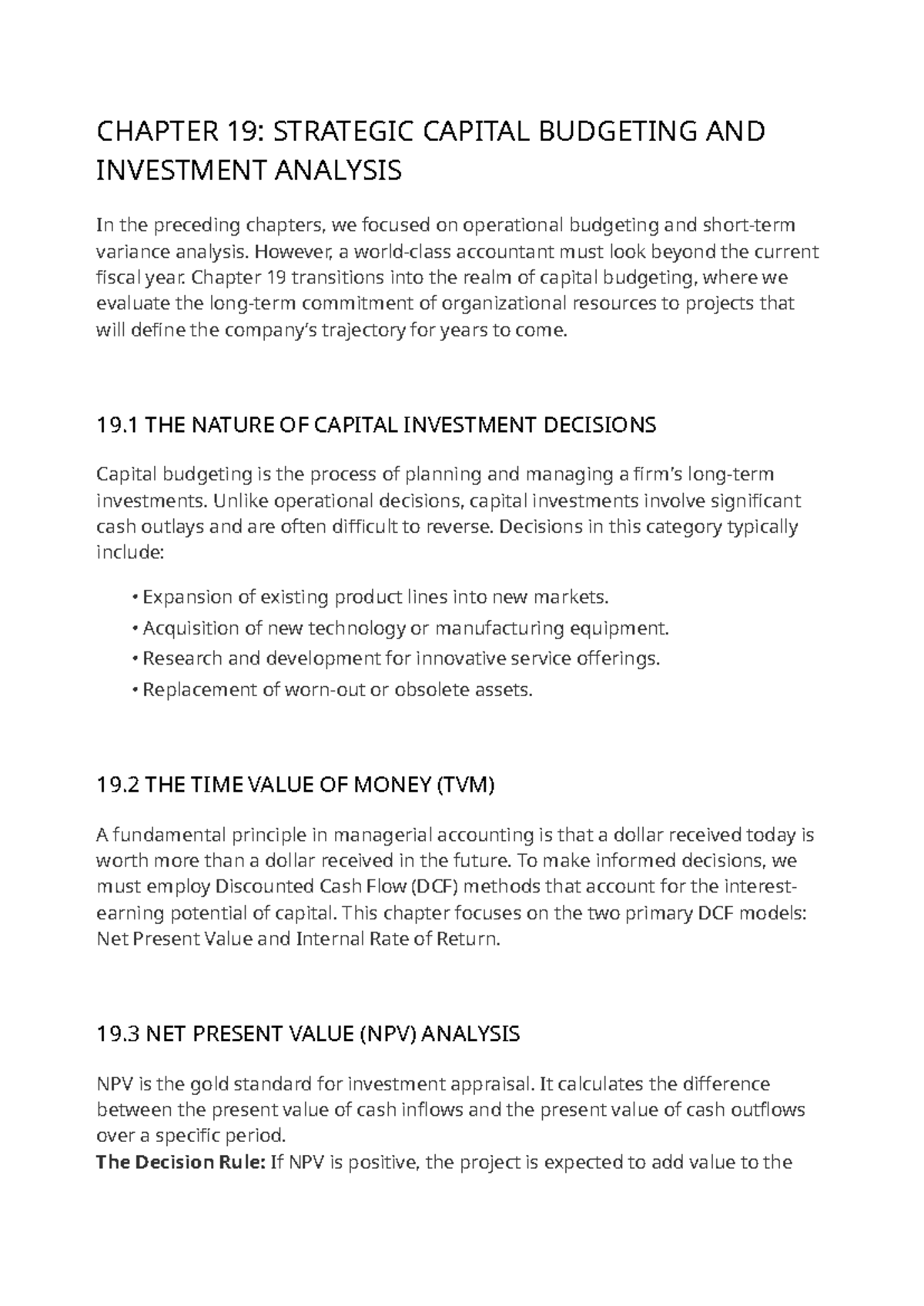 CHAPTER 19: STRATEGIC CAPITAL BUDGETING AND INVESTMENT ANALYSIS

In the preceding chapters, we focused on operational budgeting and short-term variance analysis. However, a world-class accountant must look beyond the current fiscal year. Chapter 19 transitions into the realm of capital budgeting, where we evaluate the long-term commitment of organizational resources to projects that will define the company's trajectory for years to come.

19.1 THE NATURE OF CAPITAL INVESTMENT DECISIONS

Capital budgeting is the process of planning and managing a firm's long-term investments. Unlike operational decisions, capital investments involve significant cash outlays and are often difficult to reverse. Decisions in this category typically include:

• Expansion of existing product lines into new markets.
• Acquisition of new technology or manufacturing equipment.
• Research and development for innovative service offerings.
• Replacement of worn-out or obsolete assets.

19.2 THE TIME VALUE OF MONEY (TVM)

A fundamental principle in managerial accounting is that a dollar received today is worth more than a dollar received in the future. To make informed decisions, we must employ Discounted Cash Flow (DCF) methods that account for the interest-earning potential of capital. This chapter focuses on the two primary DCF models: Net Present Value and Internal Rate of Return.

19.3 NET PRESENT VALUE (NPV) ANALYSIS

NPV is the gold standard for investment appraisal. It calculates the difference between the present value of cash inflows and the present value of cash outflows over a specific period.
The Decision Rule: If NPV is positive, the project is expected to add value to the